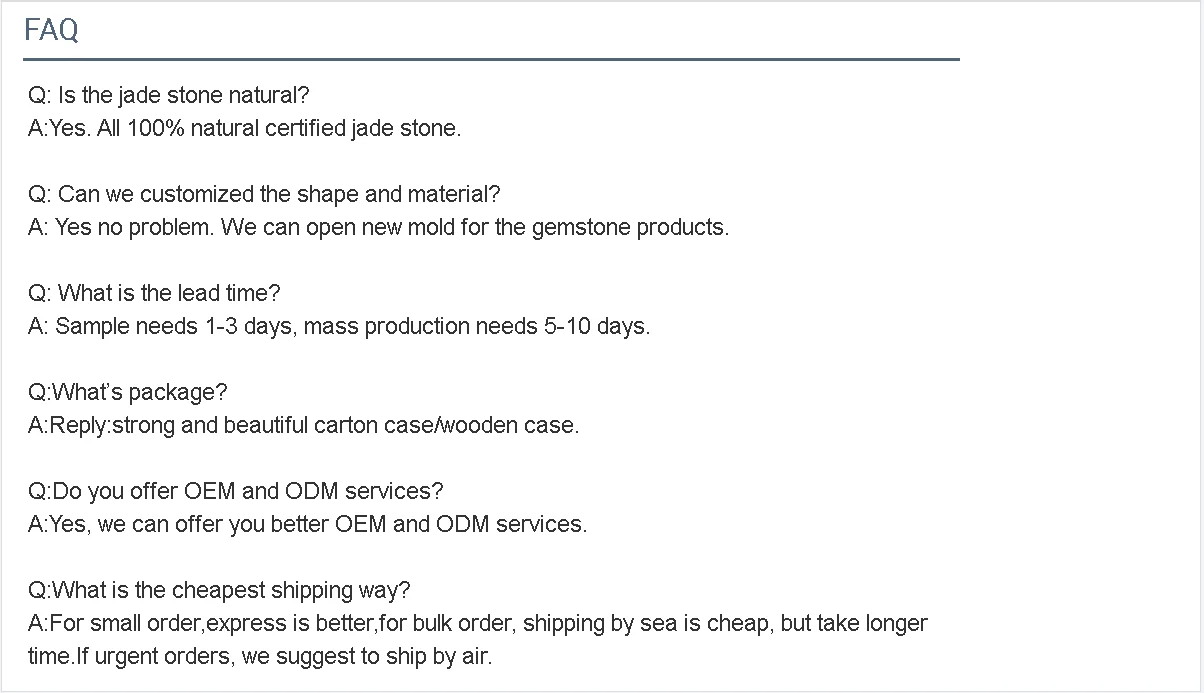 FAQ

Q: Is the jade stone natural?
A:Yes. All 100% natural certified jade stone.

Q: Can we customized the shape and material?
A: Yes no problem. We can open new mold for the gemstone products.

Q: What is the lead time?
A: Sample needs 1-3 days, mass production needs 5-10 days.

Q:What's package?
A:Reply:strong and beautiful carton case/wooden case.

Q:Do you offer OEM and ODM services?
A:Yes, we can offer you better OEM and ODM services.

Q:What is the cheapest shipping way?
A:For small order,express is better,for bulk order, shipping by sea is cheap, but take longer time.If urgent orders, we suggest to ship by air.